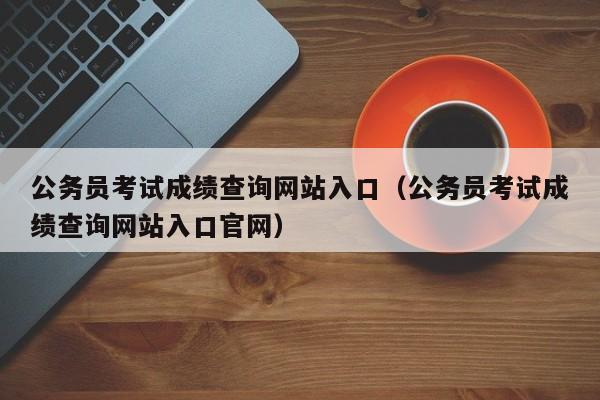 公务员考试成绩查询网站入口（公务员考试成绩查询网站入口官网）